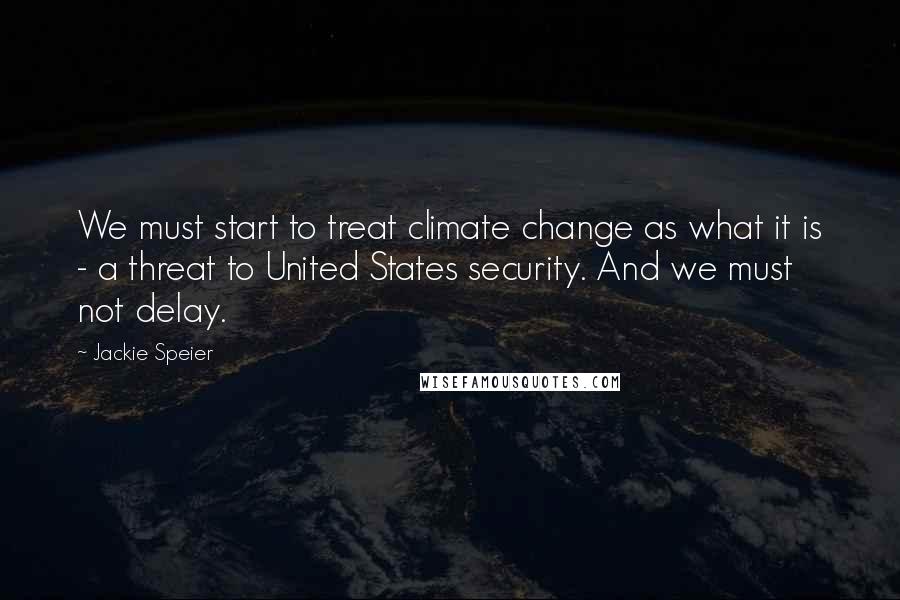 We must start to treat climate change as what it is - a threat to United States security. And we must not delay.

~ Jackie Speier

WISEFAMOUSQUOTES.COM